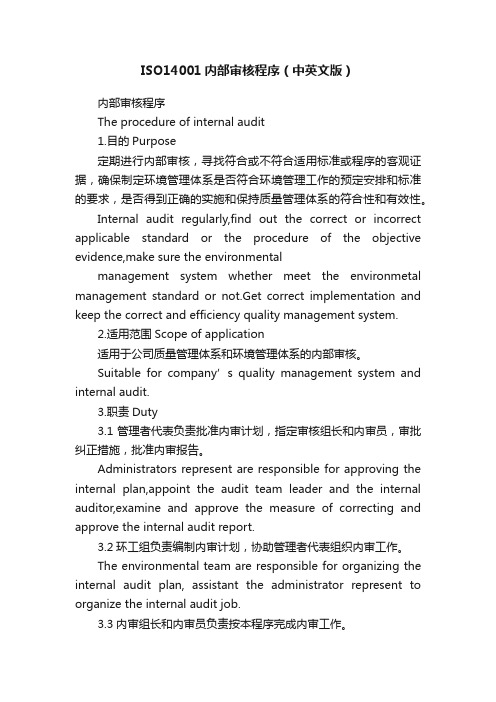 ISO14001内部审核程序（中英文版）

内部审核程序

The procedure of internal audit

1.目的 Purpose

定期进行内部审核，寻找符合或不符合适用标准或程序的客观证据，确保制定环境管理体系是否符合环境管理工作的预定安排和标准的要求，是否得到正确的实施和保持质量管理体系的符合性和有效性。

Internal audit regularly,find out the correct or incorrect applicable standard or the procedure of the objective evidence,make sure the environmental

management system whether meet the environmetal management standard or not.Get correct implementation and keep the correct and efficiency quality management system.

2.适用范围 Scope of application

适用于公司质量管理体系和环境管理体系的内部审核。

Suitable for company' s quality management system and internal audit.

3.职责 Duty

3.1 管理者代表负责批准内审计划，指定审核组长和内审员，审批纠正措施，批准内审报告。

Administrators represent are responsible for approving the internal plan,appoint the audit team leader and the internal auditor,examine and approve the measure of correcting and approve the internal audit report.

3.2 环工组负责编制内审计划，协助管理者代表组织内审工作。

The environmental team are responsible for organizing the internal audit plan, assistant the administrator represent to organize the internal audit job.

3.3 内审组长和内审员负责按本程序完成内审工作。